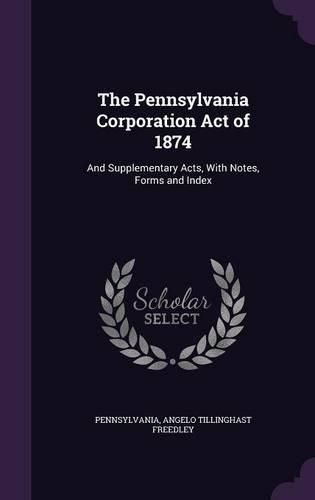 The Pennsylvania Corporation Act of 1874

And Supplementary Acts, With Notes, Forms and Index

Scholar SELECT

PENNSYLVANIA, ANGELO TILLINGHAST FREEDLEY